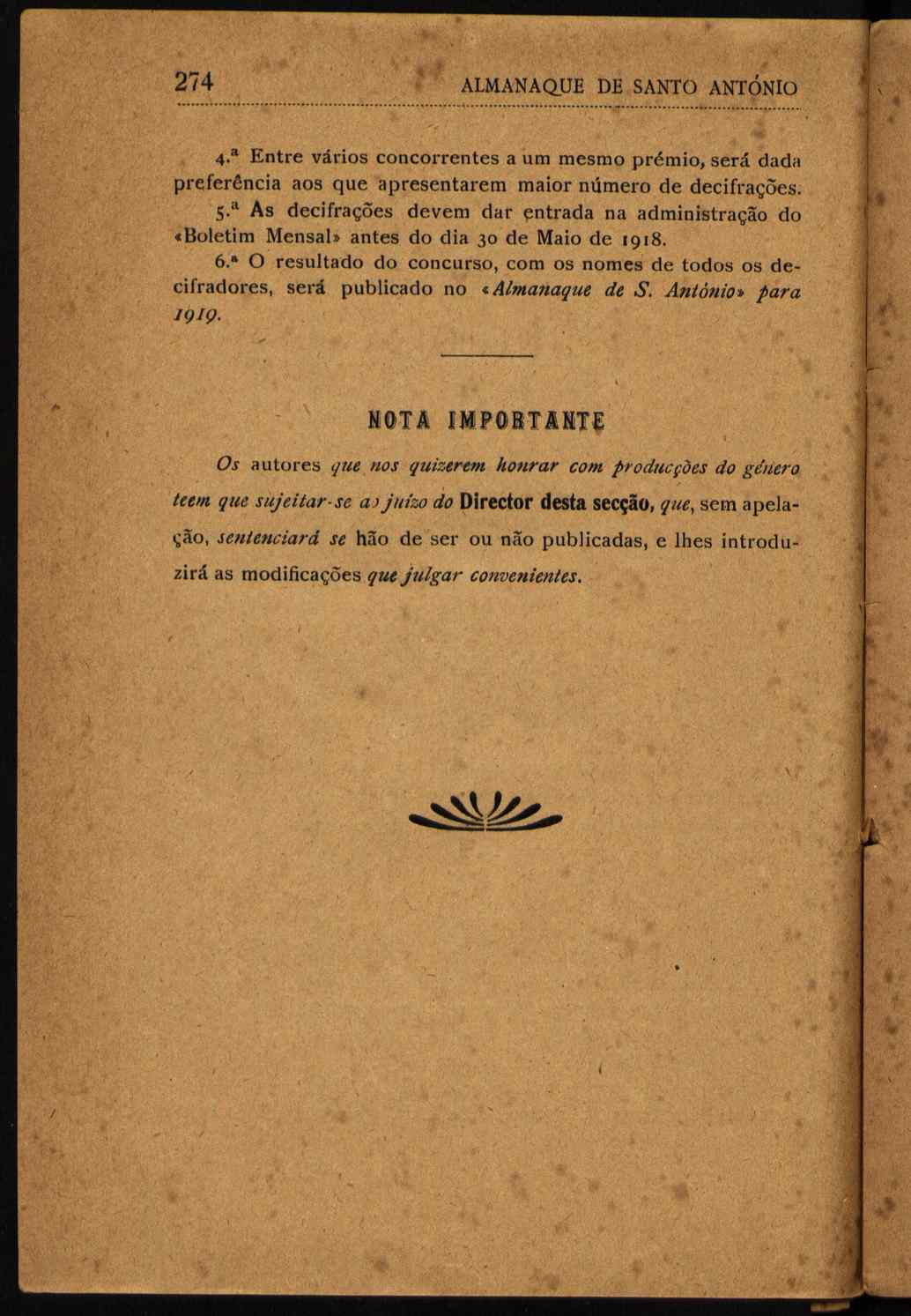 274 ALMANAQUE DE SANTO ANTÓNIO

4.ª Entre vários concorrentes a um mesmo prémio, será dada preferência aos que apresentarem maior número de decifrações.

5.ª As decifrações devem dar entrada na administração do «Boletim Mensal» antes do dia 30 de Maio de 1918.

6.ª O resultado do concurso, com os nomes de todos os decifradores, será publicado no «Almanaque de S. António» para 1919.

NOTA IMPORTANTE

Os autores que nos quizerem honrar com producções do género teem que sujeitar-se ao juízo do Director desta secção, que, sem apelação, sentenciará se hão de ser ou não publicadas, e lhes introduzirá as modificações que julgar convenientes.